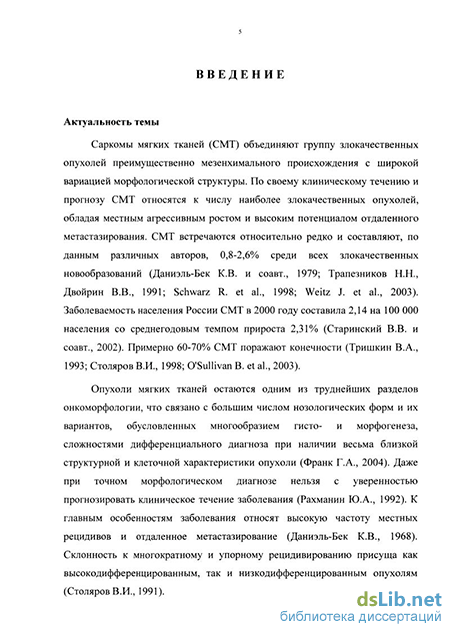 5

ВВЕДЕНИЕ

Актуальность темы

Саркомы мягких тканей (СМТ) объединяют группу злокачественных опухолей преимущественно мезенхимального происхождения с широкой вариацией морфологической структуры. По своему клиническому течению и прогнозу СМТ относятся к числу наиболее злокачественных опухолей, обладая местным агрессивным ростом и высоким потенциалом отдаленного метастазирования. СМТ встречаются относительно редко и составляют, по данным различных авторов, 0,8-2,6% среди всех злокачественных новообразований (Даниэль-Бек К.В. и соавт., 1979; Трапезников Н.Н., Двойрин В.В., 1991; Schwarz R. et al., 1998; Weitz J. et al., 2003). Заболеваемость населения России СМТ в 2000 году составила 2,14 на 100 000 населения со среднегодовым темпом прироста 2,31% (Старинский В.В. и соавт., 2002). Примерно 60-70% СМТ поражают конечности (Тришкин В.А., 1993; Столяров В.И., 1998; O'Sullivan B. et al., 2003).

Опухоли мягких тканей остаются одним из труднейших разделов онкоморфологии, что связано с большим числом нозологических форм и их вариантов, обусловленных многообразием гисто- и морфогенеза, сложностями дифференциального диагноза при наличии весьма близкой структурной и клеточной характеристики опухоли (Франк Г.А., 2004). Даже при точном морфологическом диагнозе нельзя с уверенностью прогнозировать клиническое течение заболевания (Рахманин Ю.А., 1992). К главным особенностям заболевания относят высокую частоту местных рецидивов и отдаленное метастазирование (Даниэль-Бек К.В., 1968). Склонность к многократному и упорному рецидивированию присуща как высокодифференцированным, так и низкодифференцированным опухолям (Столяров В.И., 1991).

dsLib.net
библиотека диссертаций